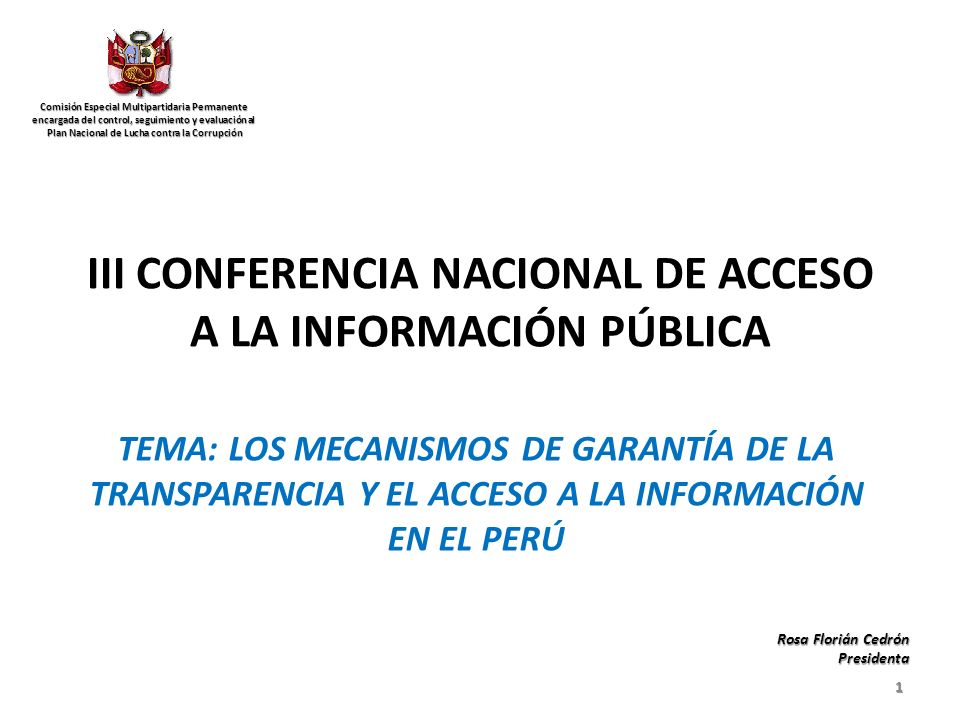 Comisión Especial Multipartidaria Permanente encargada del control, seguimiento y evaluación al Plan Nacional de Lucha contra la Corrupción

III CONFERENCIA NACIONAL DE ACCESO A LA INFORMACIÓN PÚBLICA

TEMA: LOS MECANISMOS DE GARANTÍA DE LA TRANSPARENCIA Y EL ACCESO A LA INFORMACIÓN EN EL PERÚ

Rosa Florián Cedrón
Presidenta

1